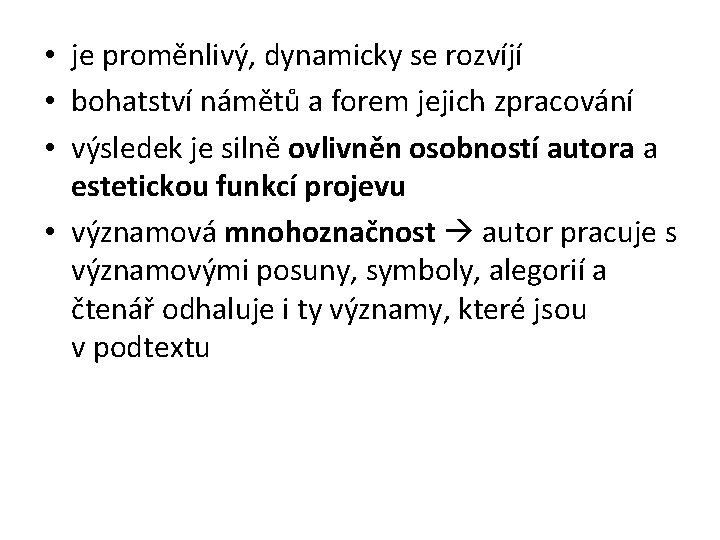 • je proměnlivý, dynamicky se rozvíjí
• bohatství námětů a forem jejich zpracování
• výsledek je silně ovlivněn osobností autora a estetickou funkcí projevu
• významová mnohoznačnost → autor pracuje s významovými posuny, symboly, alegorií a čtenář odhaluje i ty významy, které jsou v podtextu